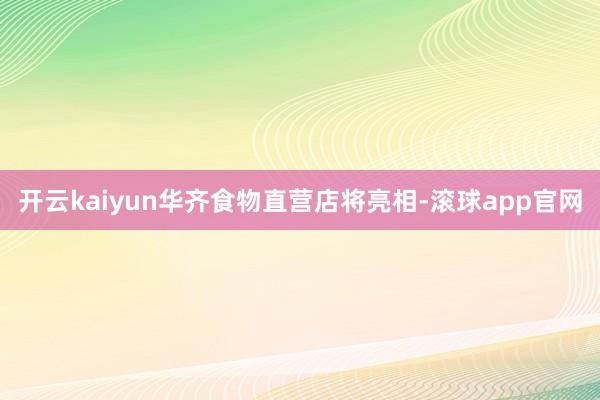 开云kaiyun华齐食物直营店将亮相-滚球app官网